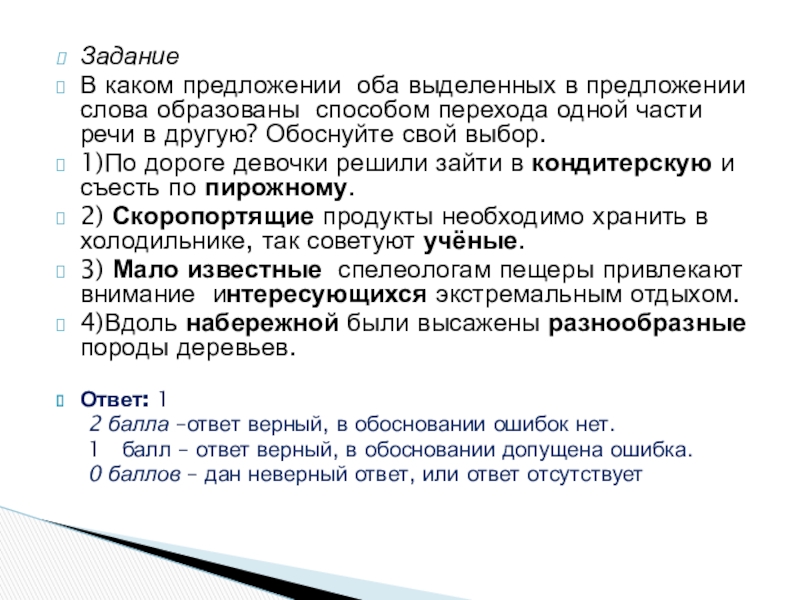 Задание

В каком предложении оба выделенных в предложении слова образованы способом перехода одной части речи в другую? Обоснуйте свой выбор.

1)По дороге девочки решили зайти в кондитерскую и съесть по пирожному.

2) Скоропортящие продукты необходимо хранить в холодильнике, так советуют учёные.

3) Мало известные спелеологам пещеры привлекают внимание интересующихся экстремальным отдыхом.

4)Вдоль набережной были высажены разнообразные породы деревьев.

Ответ: 1
2 балла –ответ верный, в обосновании ошибок нет.
1 балл – ответ верный, в обосновании допущена ошибка.
0 баллов – дан неверный ответ, или ответ отсутствует